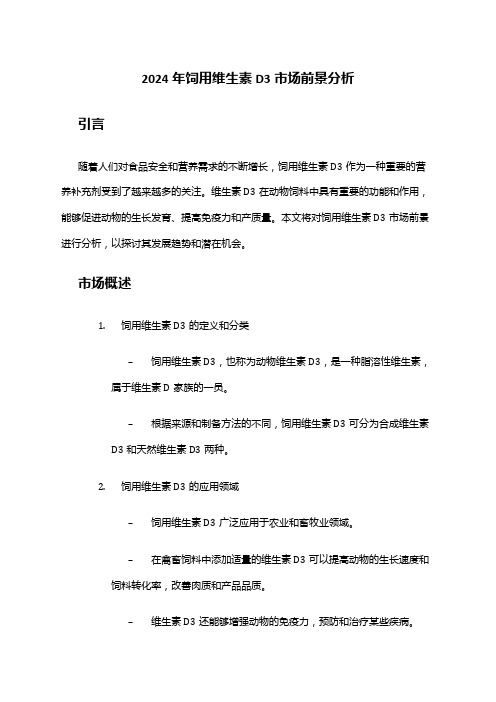 2024 年饲用维生素 D3 市场前景分析

引言

随着人们对食品安全和营养需求的不断增长，饲用维生素 D3 作为一种重要的营养补充剂受到了越来越多的关注。维生素 D3 在动物饲料中具有重要的功能和作用，能够促进动物的生长发育、提高免疫力和产质量。本文将对饲用维生素 D3 市场前景进行分析，以探讨其发展趋势和潜在机会。

市场概述

1. 饲用维生素 D3 的定义和分类

– 饲用维生素 D3，也称为动物维生素 D3，是一种脂溶性维生素，属于维生素 D 家族的一员。

– 根据来源和制备方法的不同，饲用维生素 D3 可分为合成维生素 D3 和天然维生素 D3 两种。

2. 饲用维生素 D3 的应用领域

– 饲用维生素 D3 广泛应用于农业和畜牧业领域。

– 在禽畜饲料中添加适量的维生素 D3 可以提高动物的生长速度和饲料转化率，改善肉质和产品品质。

– 维生素 D3 还能够增强动物的免疫力，预防和治疗某些疾病。